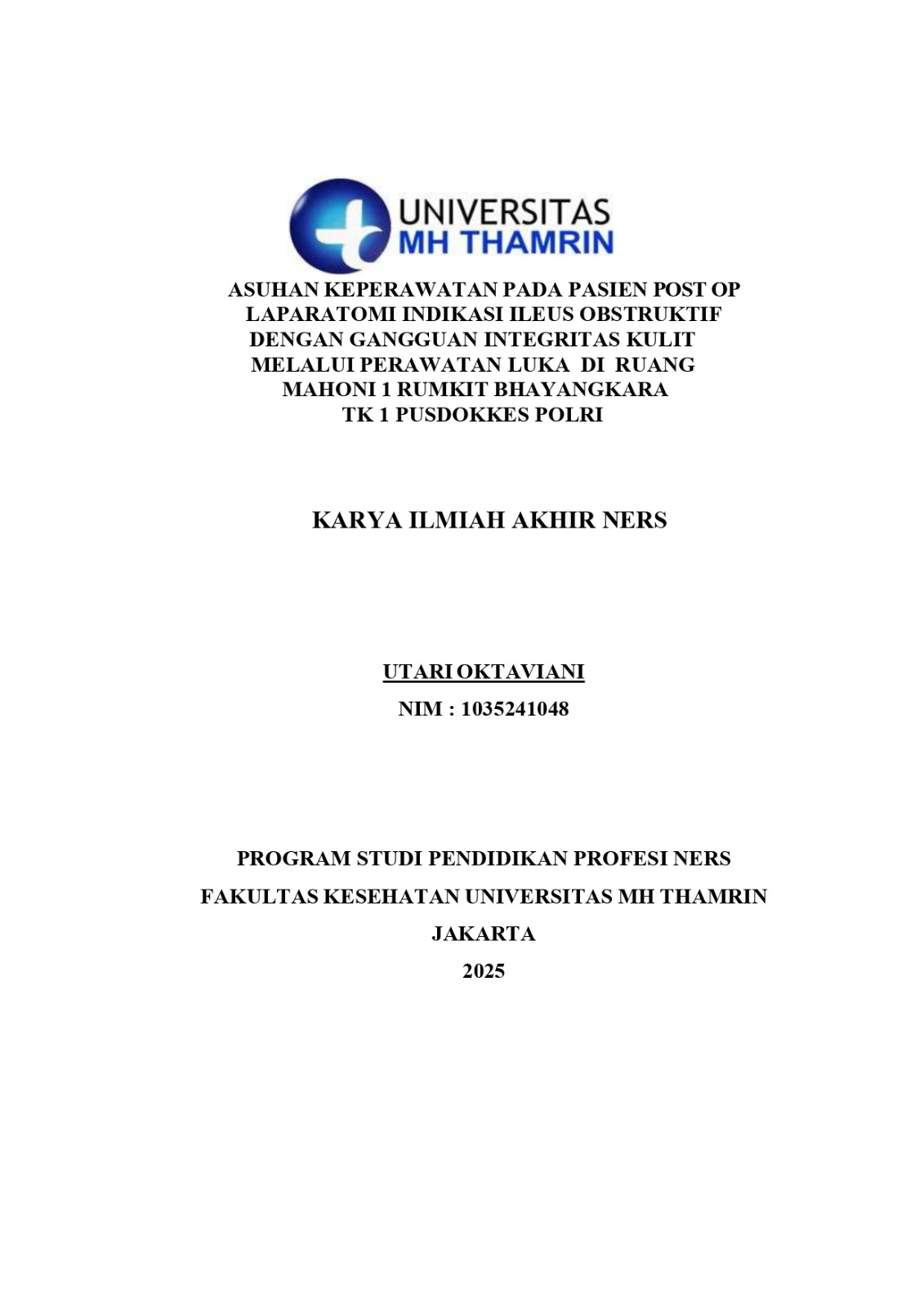 UNIVERSITAS
MH THAMRIN

ASUHAN KEPERAWATAN PADA PASIEN POST OP LAPARATOMI INDIKASI ILEUS OBSTRUKTIF DENGAN GANGGUAN INTEGRITAS KULIT MELALUI PERAWATAN LUKA DI RUANG MAHONI 1 RUMKIT BHAYANGKARA TK 1 PUSDOKKES POLRI

KARYA ILMIAH AKHIR NERS

UTARI OKTAVIANI
NIM : 1035241048

PROGRAM STUDI PENDIDIKAN PROFESI NERS
FAKULTAS KESEHATAN UNIVERSITAS MH THAMRIN
JAKARTA
2025